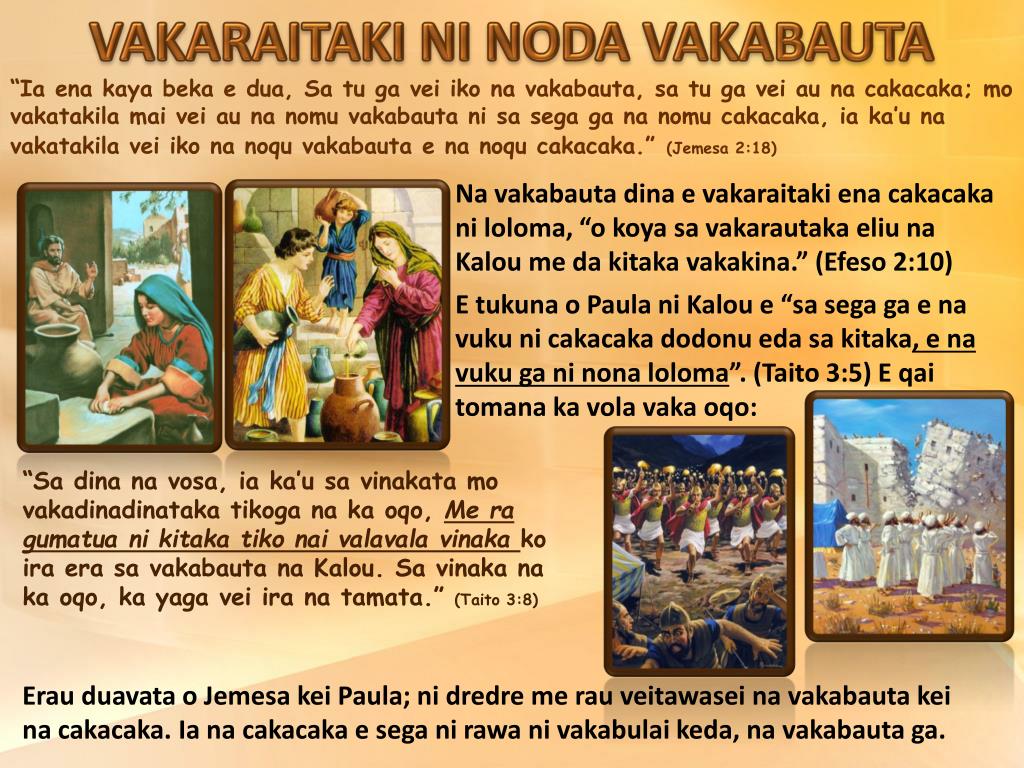 VAKARAITAKI NI NODA VAKABAUTA

"Ia ena kaya beka e dua, Sa tu ga vei iko na vakabauta, sa tu ga vei au na cakacaka; mo vakatakila mai vei au na nomu vakabauta ni sa sega ga na nomu cakacaka, ia ka'u na vakatakila vei iko na noqu vakabauta e na noqu cakacaka." (Jemesa 2:18)

Na vakabauta dina e vakaraitaki ena cakacaka ni loloma, "o koya sa vakarautaka eliu na Kalou me da kitaka vakakina." (Efeso 2:10)

E tukuna o Paula ni Kalou e "sa sega ga e na vuku ni cakacaka dodonu eda sa kitaka, e na vuku ga ni nona loloma". (Taito 3:5) E qai tomana ka vola vaka oqo:

"Sa dina na vosa, ia ka'u sa vinakata mo vakadinadinataka tikoga na ka oqo, Me ra gumatua ni kitaka tiko nai valavala vinaka ko ira era sa vakabauta na Kalou. Sa vinaka na ka oqo, ka yaga vei ira na tamata." (Taito 3:8)

Erau duavata o Jemesa kei Paula; ni dredre me rau veitawasei na vakabauta kei na cakacaka. Ia na cakacaka e sega ni rawa ni vakabulai keda, na vakabauta ga.